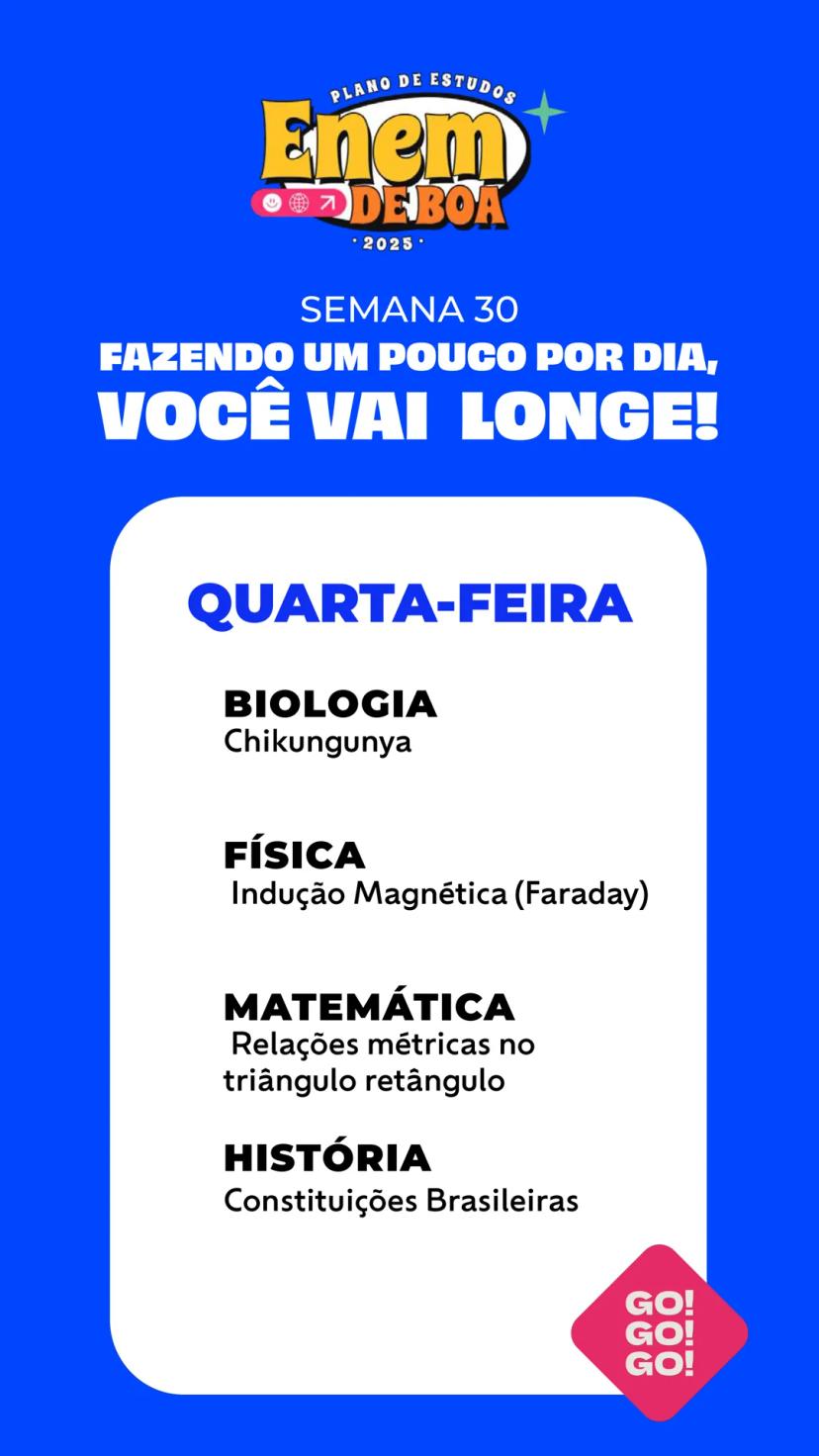 PLANO DE ESTUDOS
Enem
DE BOA
· 2025 ·

SEMANA 30
FAZENDO UM POUCO POR DIA, VOCÊ VAI LONGE!

QUARTA-FEIRA

BIOLOGIA
Chikungunya

FÍSICA
Indução Magnética (Faraday)

MATEMÁTICA
Relações métricas no triângulo retângulo

HISTÓRIA
Constituições Brasileiras

GO!
GO!
GO!